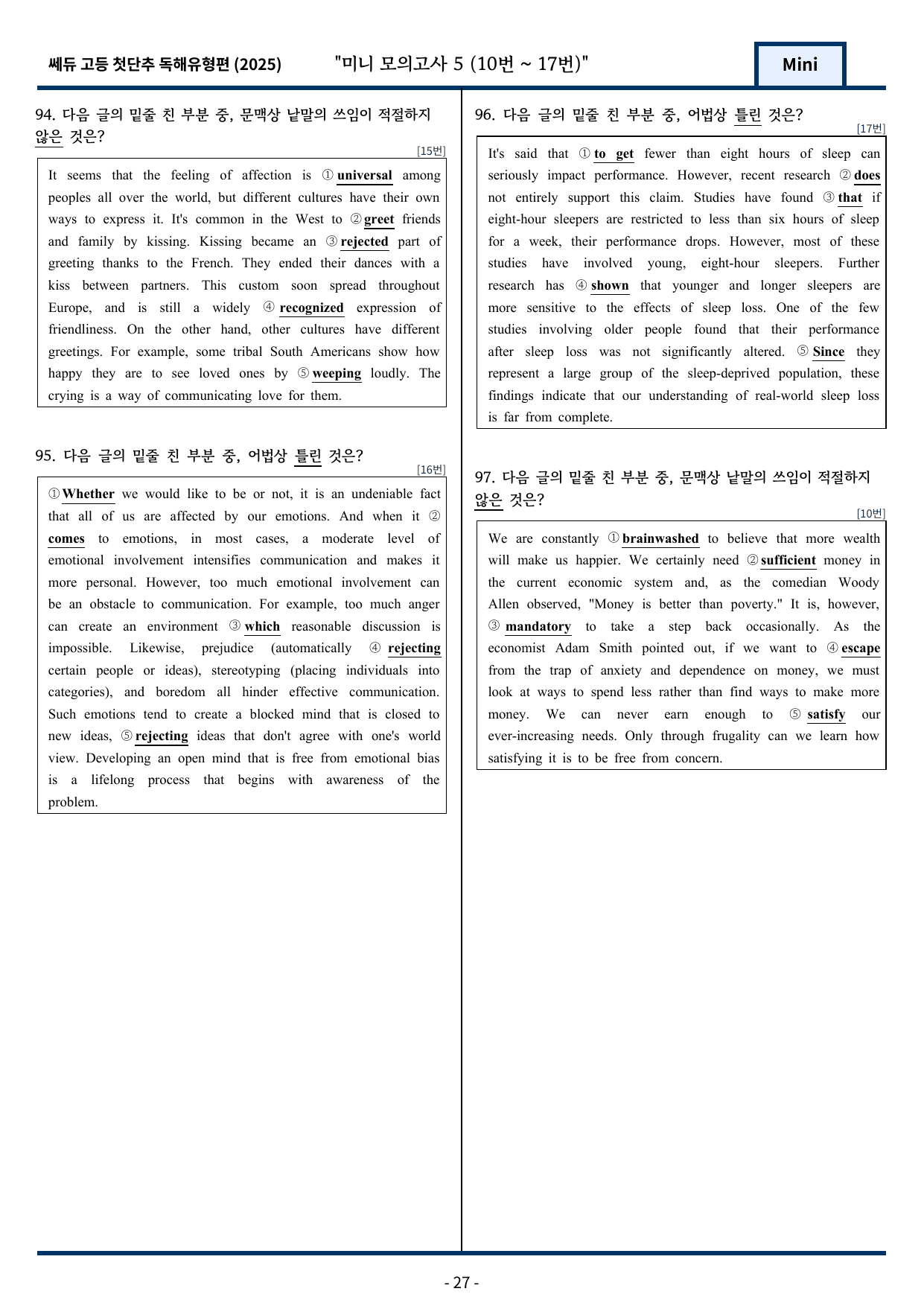 쎄듀 고등 첫단추 독해유형편 (2025) "미니 모의고사 5 (10번 ~ 17번)" Mini

94. 다음 글의 밑줄 친 부분 중, 문맥상 낱말의 쓰임이 적절하지 않은 것은?

[15번]

It seems that the feeling of affection is ① universal among peoples all over the world, but different cultures have their own ways to express it. It's common in the West to ② greet friends and family by kissing. Kissing became an ③ rejected part of greeting thanks to the French. They ended their dances with a kiss between partners. This custom soon spread throughout Europe, and is still a widely ④ recognized expression of friendliness. On the other hand, other cultures have different greetings. For example, some tribal South Americans show how happy they are to see loved ones by ⑤ weeping loudly. The crying is a way of communicating love for them.

95. 다음 글의 밑줄 친 부분 중, 어법상 틀린 것은?

[16번]

① Whether we would like to be or not, it is an undeniable fact that all of us are affected by our emotions. And when it ② comes to emotions, in most cases, a moderate level of emotional involvement intensifies communication and makes it more personal. However, too much emotional involvement can be an obstacle to communication. For example, too much anger can create an environment ③ which reasonable discussion is impossible. Likewise, prejudice (automatically ④ rejecting certain people or ideas), stereotyping (placing individuals into categories), and boredom all hinder effective communication. Such emotions tend to create a blocked mind that is closed to new ideas, ⑤ rejecting ideas that don't agree with one's world view. Developing an open mind that is free from emotional bias is a lifelong process that begins with awareness of the problem.

96. 다음 글의 밑줄 친 부분 중, 어법상 틀린 것은?

[17번]

It's said that ① to get fewer than eight hours of sleep can seriously impact performance. However, recent research ② does not entirely support this claim. Studies have found ③ that if eight-hour sleepers are restricted to less than six hours of sleep for a week, their performance drops. However, most of these studies have involved young, eight-hour sleepers. Further research has ④ shown that younger and longer sleepers are more sensitive to the effects of sleep loss. One of the few studies involving older people found that their performance after sleep loss was not significantly altered. ⑤ Since they represent a large group of the sleep-deprived population, these findings indicate that our understanding of real-world sleep loss is far from complete.

97. 다음 글의 밑줄 친 부분 중, 문맥상 낱말의 쓰임이 적절하지 않은 것은?

[10번]

We are constantly ① brainwashed to believe that more wealth will make us happier. We certainly need ② sufficient money in the current economic system and, as the comedian Woody Allen observed, "Money is better than poverty." It is, however, ③ mandatory to take a step back occasionally. As the economist Adam Smith pointed out, if we want to ④ escape from the trap of anxiety and dependence on money, we must look at ways to spend less rather than find ways to make more money. We can never earn enough to ⑤ satisfy our ever-increasing needs. Only through frugality can we learn how satisfying it is to be free from concern.

- 27 -